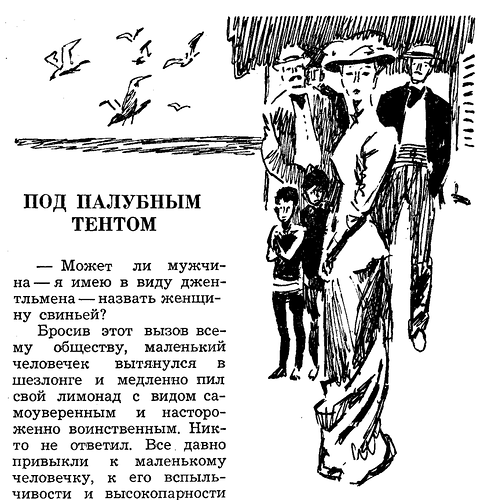 ПОД ПАЛУБНЫМ ТЕНТОМ

— Может ли мужчина — я имею в виду джентльмена — назвать женщину свиньей?

Бросив этот вызов всему обществу, маленький человечек вытянулся в шезлонге и медленно пил свой лимонад с видом самоуверенным и настороженно воинственным. Никто не ответил. Все давно привыкли к маленькому человечку, к его вспыльчивости и высокопарности